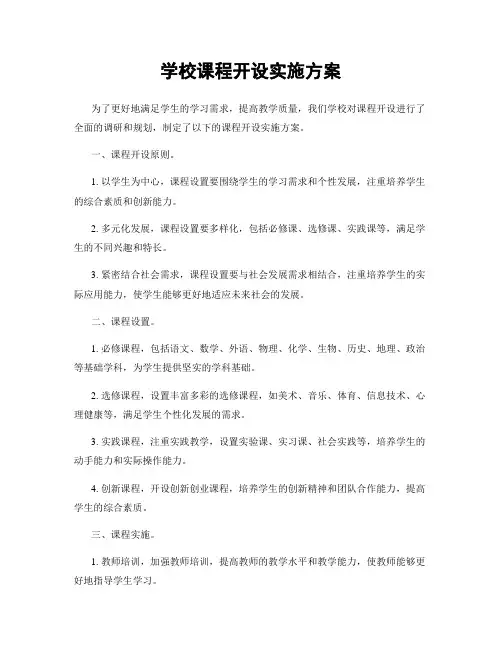 学校课程开设实施方案

为了更好地满足学生的学习需求，提高教学质量，我们学校对课程开设进行了全面的调研和规划，制定了以下的课程开设实施方案。

一、课程开设原则。

1. 以学生为中心，课程设置要围绕学生的学习需求和个性发展，注重培养学生的综合素质和创新能力。

2. 多元化发展，课程设置要多样化，包括必修课、选修课、实践课等，满足学生的不同兴趣和特长。

3. 紧密结合社会需求，课程设置要与社会发展需求相结合，注重培养学生的实际应用能力，使学生能够更好地适应未来社会的发展。

二、课程设置。

1. 必修课程，包括语文、数学、外语、物理、化学、生物、历史、地理、政治等基础学科，为学生提供坚实的学科基础。

2. 选修课程，设置丰富多彩的选修课程，如美术、音乐、体育、信息技术、心理健康等，满足学生个性化发展的需求。

3. 实践课程，注重实践教学，设置实验课、实习课、社会实践等，培养学生的动手能力和实际操作能力。

4. 创新课程，开设创新创业课程，培养学生的创新精神和团队合作能力，提高学生的综合素质。

三、课程实施。

1. 教师培训，加强教师培训，提高教师的教学水平和教学能力，使教师能够更好地指导学生学习。